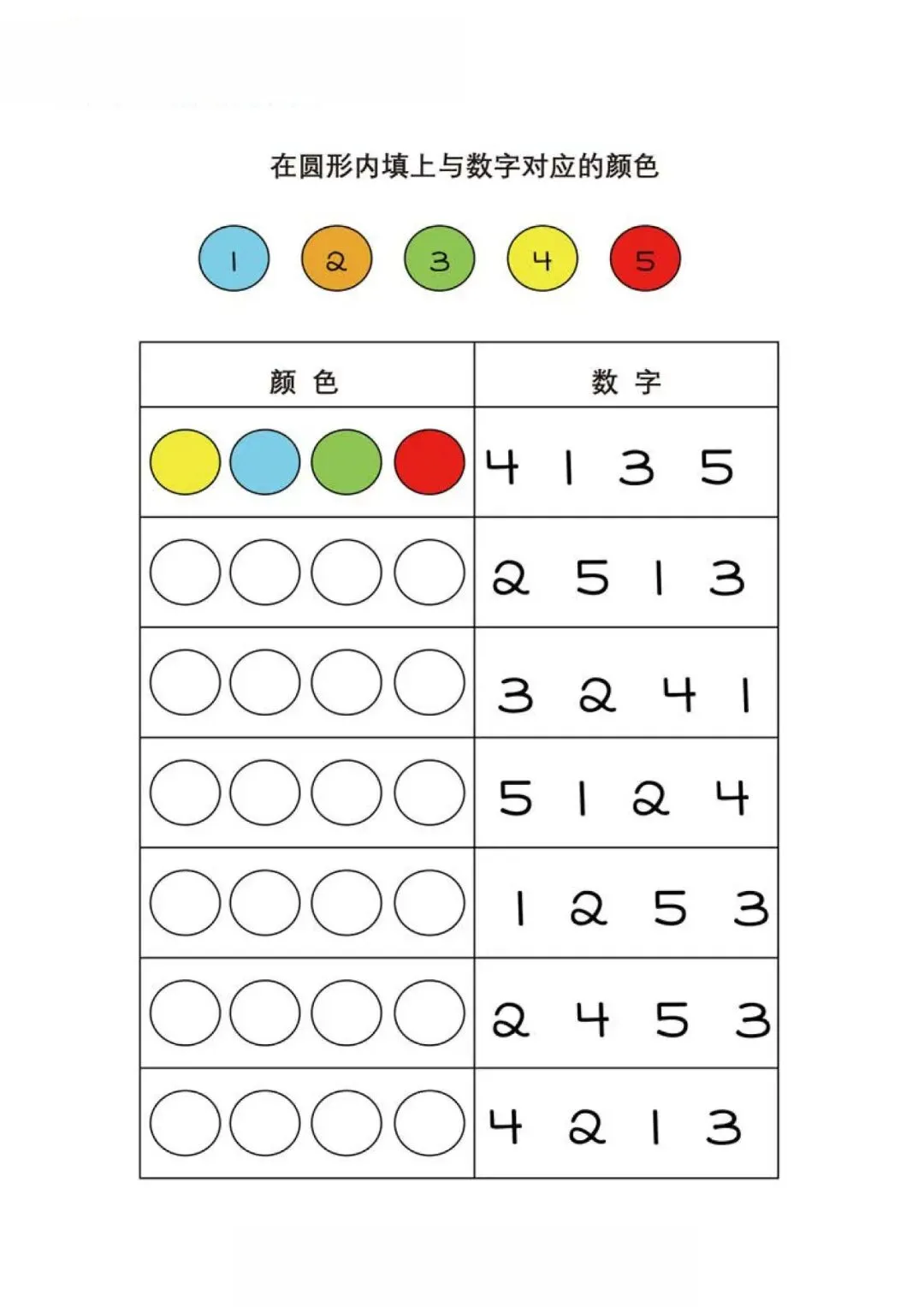 在圆形内填上与数字对应的颜色

1 2 3 4 5

| 颜 色 | 数 字 |
|---|---|
| | 4 1 3 5 |
| | 2 5 1 3 |
| | 3 2 4 1 |
| | 5 1 2 4 |
| | 1 2 5 3 |
| | 2 4 5 3 |
| | 4 2 1 3 |